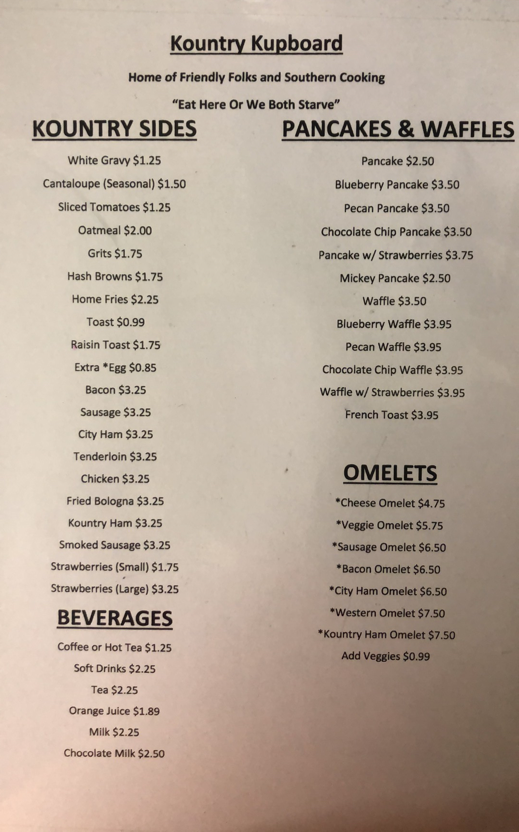 Kountry Kupboard

Home of Friendly Folks and Southern Cooking

"Eat Here Or We Both Starve"

KOUNTRY SIDES

White Gravy $1.25

Cantaloupe (Seasonal) $1.50

Sliced Tomatoes $1.25

Oatmeal $2.00

Grits $1.75

Hash Browns $1.75

Home Fries $2.25

Toast $0.99

Raisin Toast $1.75

Extra *Egg $0.85

Bacon $3.25

Sausage $3.25

City Ham $3.25

Tenderloin $3.25

Chicken $3.25

Fried Bologna $3.25

Kountry Ham $3.25

Smoked Sausage $3.25

Strawberries (Small) $1.75

Strawberries (Large) $3.25

BEVERAGES

Coffee or Hot Tea $1.25

Soft Drinks $2.25

Tea $2.25

Orange Juice $1.89

Milk $2.25

Chocolate Milk $2.50

PANCAKES & WAFFLES

Pancake $2.50

Blueberry Pancake $3.50

Pecan Pancake $3.50

Chocolate Chip Pancake $3.50

Pancake w/ Strawberries $3.75

Mickey Pancake $2.50

Waffle $3.50

Blueberry Waffle $3.95

Pecan Waffle $3.95

Chocolate Chip Waffle $3.95

Waffle w/ Strawberries $3.95

French Toast $3.95

OMELETS

*Cheese Omelet $4.75

*Veggie Omelet $5.75

*Sausage Omelet $6.50

*Bacon Omelet $6.50

*City Ham Omelet $6.50

*Western Omelet $7.50

*Kountry Ham Omelet $7.50

Add Veggies $0.99